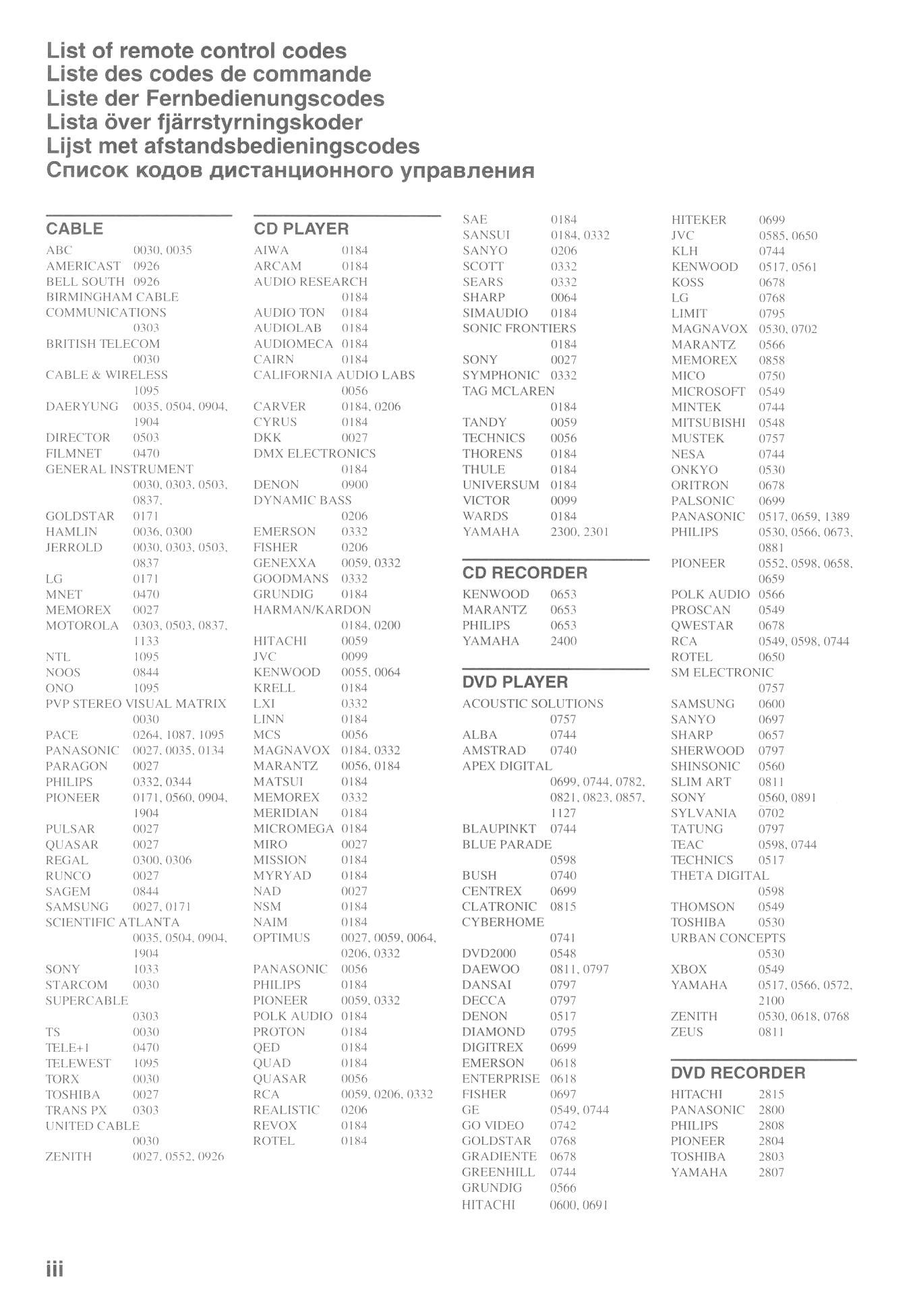 List of remote control codes
Liste des codes de commande
Liste der Fernbedienungscodes
Lista över fjärrstyrningskoder
Lijst met afstandsbedieningscodes
Список кодов дистанционного управления

CABLE
ABC 0030, 0035
AMERICAST 0926
BELL SOUTH 0926
BIRMINGHAM CABLE COMMUNICATIONS 0303
BRITISH TELECOM 0030
CABLE & WIRELESS 1095
DAERYUNG 0035, 0504, 0904, 1904
DIRECTOR 0503
FILMNET 0470
GENERAL INSTRUMENT 0030, 0303, 0503, 0837,
GOLDSTAR 0171
HAMLIN 0036, 0300
JERROLD 0030, 0303, 0503, 0837
LG 0171
MNET 0470
MEMOREX 0027
MOTOROLA 0303, 0503, 0837, 1133
NTL 1095
NOOS 0844
ONO 1095
PVP STEREO VISUAL MATRIX 0030
PACE 0264, 1087, 1095
PANASONIC 0027, 0035, 0134
PARAGON 0027
PHILIPS 0332, 0344
PIONEER 0171, 0560, 0904, 1904
PULSAR 0027
QUASAR 0027
REGAL 0300, 0306
RUNCO 0027
SAGEM 0844
SAMSUNG 0027, 0171
SCIENTIFIC ATLANTA 0035, 0504, 0904, 1904
SONY 1033
STARCOM 0030
SUPERCABLE 0303
TS 0030
TELE+1 0470
TELEWEST 1095
TORX 0030
TOSHIBA 0027
TRANS PX 0303
UNITED CABLE 0030
ZENITH 0027, 0552, 0926

CD PLAYER
AIWA 0184
ARCAM 0184
AUDIO RESEARCH 0184
AUDIO TON 0184
AUDIOLAB 0184
AUDIOMECA 0184
CAIRN 0184
CALIFORNIA AUDIO LABS 0056
CARVER 0184, 0206
CYRUS 0184
DKK 0027
DMX ELECTRONICS 0184
DENON 0900
DYNAMIC BASS 0206
EMERSON 0332
FISHER 0206
GENEXXA 0059, 0332
GOODMANS 0332
GRUNDIG 0184
HARMAN/KARDON 0184, 0200
HITACHI 0059
JVC 0099
KENWOOD 0055, 0064
KRELL 0184
LXI 0332
LINN 0184
MCS 0056
MAGNAVOX 0184, 0332
MARANTZ 0056, 0184
MATSUI 0184
MEMOREX 0332
MERIDIAN 0184
MICROMEGA 0184
MIRO 0027
MISSION 0184
MYRYAD 0184
NAD 0027
NSM 0184
NAIM 0184
OPTIMUS 0027, 0059, 0064, 0206, 0332
PANASONIC 0056
PHILIPS 0184
PIONEER 0059, 0332
POLK AUDIO 0184
PROTON 0184
QED 0184
QUAD 0184
QUASAR 0056
RCA 0059, 0206, 0332
REALISTIC 0206
REVOX 0184
ROTEL 0184
SAE 0184
SANSUI 0184, 0332
SANYO 0206
SCOTT 0332
SEARS 0332
SHARP 0064
SIMAUDIO 0184
SONIC FRONTIERS 0184
SONY 0027
SYMPHONIC 0332
TAG MCLAREN 0184
TANDY 0059
TECHNICS 0056
THORENS 0184
THULE 0184
UNIVERSUM 0184
VICTOR 0099
WARDS 0184
YAMAHA 2300, 2301

CD RECORDER
KENWOOD 0653
MARANTZ 0653
PHILIPS 0653
YAMAHA 2400

DVD PLAYER
ACOUSTIC SOLUTIONS 0757
ALBA 0744
AMSTRAD 0740
APEX DIGITAL 0699, 0744, 0782, 0821, 0823, 0857, 1127
BLAUPINKT 0744
BLUE PARADE 0598
BUSH 0740
CENTREX 0699
CLATRONIC 0815
CYBERHOME 0741
DVD2000 0548
DAEWOO 0811, 0797
DANSAI 0797
DECCA 0797
DENON 0517
DIAMOND 0795
DIGITREX 0699
EMERSON 0618
ENTERPRISE 0618
FISHER 0697
GE 0549, 0744
GO VIDEO 0742
GOLDSTAR 0768
GRADIENTE 0678
GREENHILL 0744
GRUNDIG 0566
HITACHI 0600, 0691
HITEKER 0699
JVC 0585, 0650
KLH 0744
KENWOOD 0517, 0561
KOSS 0678
LG 0768
LIMIT 0795
MAGNAVOX 0530, 0702
MARANTZ 0566
MEMOREX 0858
MICO 0750
MICROSOFT 0549
MINTEK 0744
MITSUBISHI 0548
MUSTEK 0757
NESA 0744
ONKYO 0530
ORITRON 0678
PALSONIC 0699
PANASONIC 0517, 0659, 1389
PHILIPS 0530, 0566, 0673, 0881
PIONEER 0552, 0598, 0658, 0659
POLK AUDIO 0566
PROSCAN 0549
QWESTAR 0678
RCA 0549, 0598, 0744
ROTEL 0650
SM ELECTRONIC 0757
SAMSUNG 0600
SANYO 0697
SHARP 0657
SHERWOOD 0797
SHINSONIC 0560
SLIM ART 0811
SONY 0560, 0891
SYLVANIA 0702
TATUNG 0797
TEAC 0598, 0744
TECHNICS 0517
THETA DIGITAL 0598
THOMSON 0549
TOSHIBA 0530
URBAN CONCEPTS 0530
XBOX 0549
YAMAHA 0517, 0566, 0572, 2100
ZENITH 0530, 0618, 0768
ZEUS 0811

DVD RECORDER
HITACHI 2815
PANASONIC 2800
PHILIPS 2808
PIONEER 2804
TOSHIBA 2803
YAMAHA 2807

iii